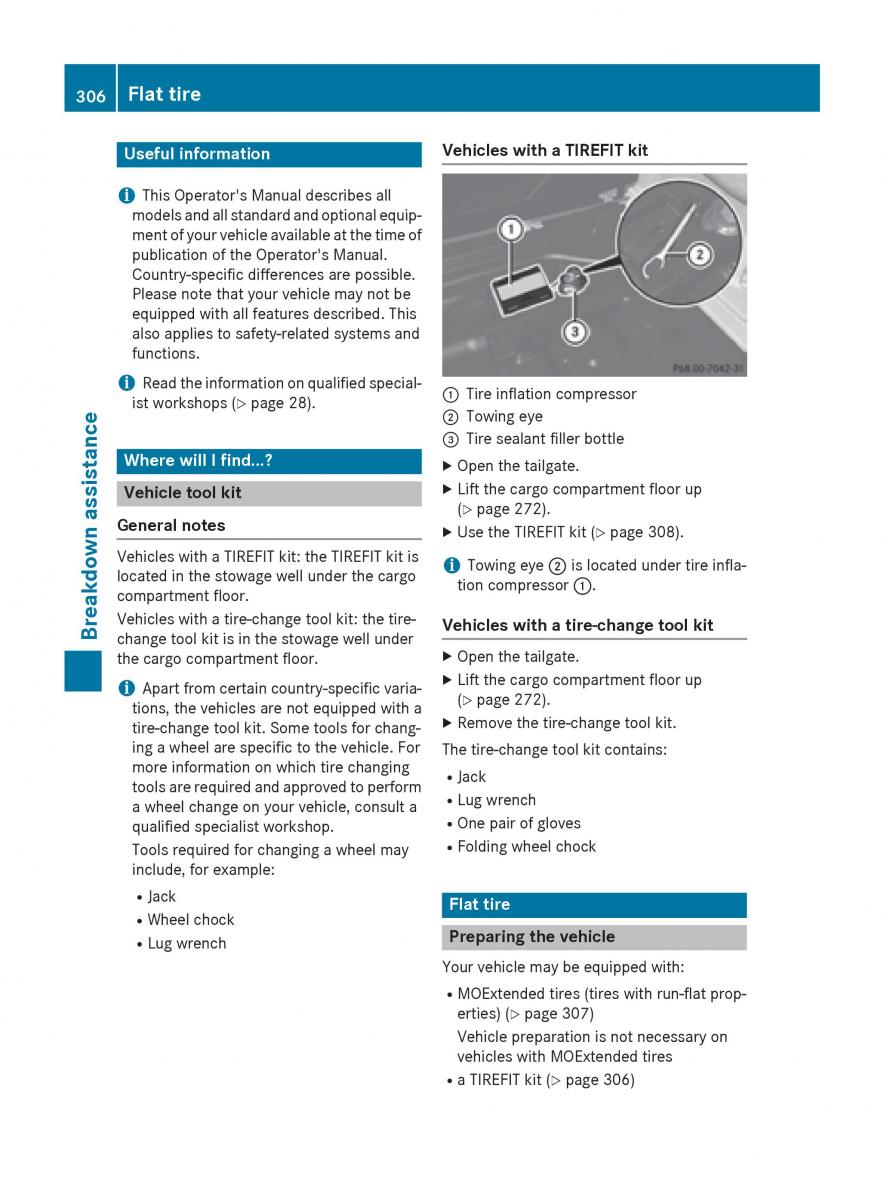 306 Flat tire

Breakdown assistance

Useful information

i This Operator's Manual describes all models and all standard and optional equipment of your vehicle available at the time of publication of the Operator's Manual. Country-specific differences are possible. Please note that your vehicle may not be equipped with all features described. This also applies to safety-related systems and functions.

i Read the information on qualified specialist workshops (▷ page 28).

Where will I find...?

Vehicle tool kit

General notes

Vehicles with a TIREFIT kit: the TIREFIT kit is located in the stowage well under the cargo compartment floor.

Vehicles with a tire-change tool kit: the tire-change tool kit is in the stowage well under the cargo compartment floor.

i Apart from certain country-specific variations, the vehicles are not equipped with a tire-change tool kit. Some tools for changing a wheel are specific to the vehicle. For more information on which tire changing tools are required and approved to perform a wheel change on your vehicle, consult a qualified specialist workshop.

Tools required for changing a wheel may include, for example:

• Jack
• Wheel chock
• Lug wrench

Vehicles with a TIREFIT kit

1
2
3
P68.00-7042-31

① Tire inflation compressor
② Towing eye
③ Tire sealant filler bottle

▶ Open the tailgate.
▶ Lift the cargo compartment floor up (▷ page 272).
▶ Use the TIREFIT kit (▷ page 308).

i Towing eye ② is located under tire inflation compressor ①.

Vehicles with a tire-change tool kit

▶ Open the tailgate.
▶ Lift the cargo compartment floor up (▷ page 272).
▶ Remove the tire-change tool kit.

The tire-change tool kit contains:

• Jack
• Lug wrench
• One pair of gloves
• Folding wheel chock

Flat tire

Preparing the vehicle

Your vehicle may be equipped with:

• MOExtended tires (tires with run-flat properties) (▷ page 307)
Vehicle preparation is not necessary on vehicles with MOExtended tires
• a TIREFIT kit (▷ page 306)